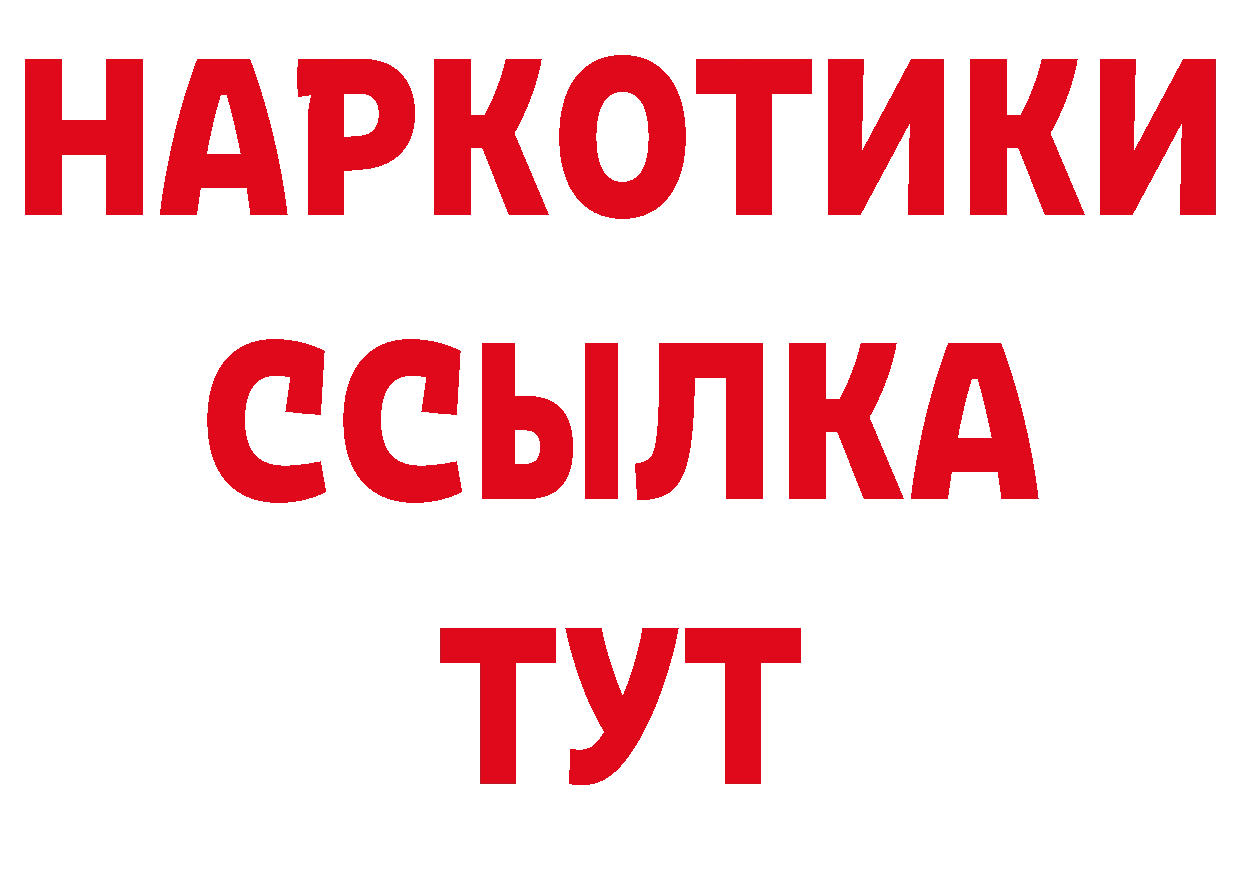 НАРКОТИКИ
ССЫЛКА
ТУТ